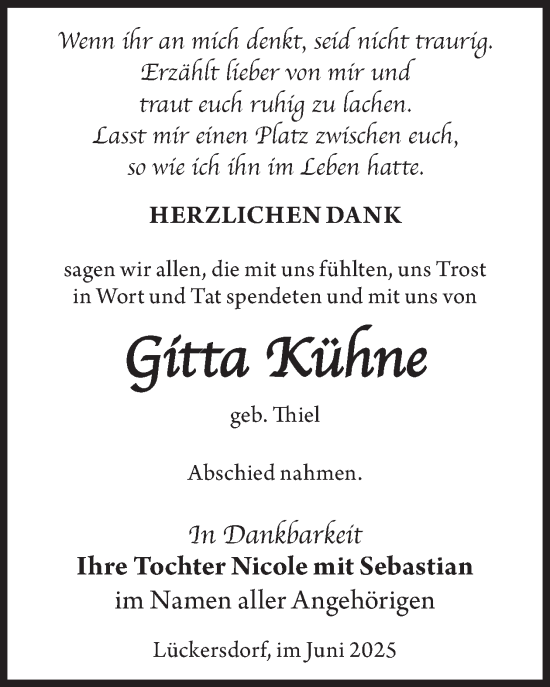 Wenn ihr an mich denkt, seid nicht traurig.
Erzählt lieber von mir und
traut euch ruhig zu lachen.
Lasst mir einen Platz zwischen euch,
so wie ich ihn im Leben hatte.

HERZLICHEN DANK

sagen wir allen, die mit uns fühlten, uns Trost in Wort und Tat spendeten und mit uns von

Gitta Kühne

geb. Thiel

Abschied nahmen.

In Dankbarkeit
Ihre Tochter Nicole mit Sebastian
im Namen aller Angehörigen

Lückersdorf, im Juni 2025